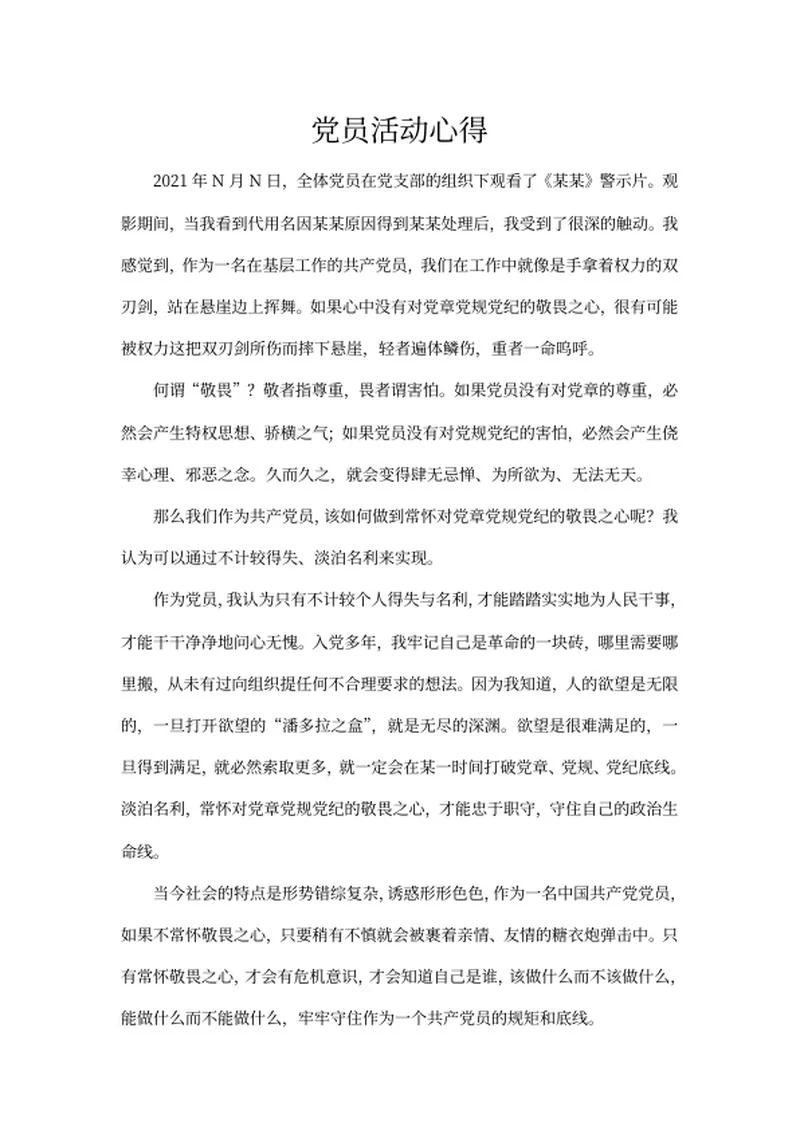 党员活动心得

2021 年 N 月 N 日，全体党员在党支部的组织下观看了《某某》警示片。观影期间，当我看到代用名因某某原因得到某某处理后，我受到了很深的触动。我感觉到，作为一名在基层工作的共产党员，我们在工作中就像是手拿着权力的双刃剑，站在悬崖边上挥舞。如果心中没有对党章党规党纪的敬畏之心，很有可能被权力这把双刃剑所伤而摔下悬崖，轻者遍体鳞伤，重者一命呜呼。

何谓“敬畏”？敬者指尊重，畏者谓害怕。如果党员没有对党章的尊重，必然会产生特权思想、骄横之气；如果党员没有对党规党纪的害怕，必然会产生侥幸心理、邪恶之念。久而久之，就会变得肆无忌惮、为所欲为、无法无天。

那么我们作为共产党员，该如何做到常怀对党章党规党纪的敬畏之心呢？我认为可以通过不计较得失、淡泊名利来实现。

作为党员，我认为只有不计较个人得失与名利，才能踏踏实实地为人民干事，才能干干净净地问心无愧。入党多年，我牢记自己是革命的一块砖，哪里需要哪里搬，从未有过向组织提任何不合理要求的想法。因为我知道，人的欲望是无限的，一旦打开欲望的“潘多拉之盒”，就是无尽的深渊。欲望是很难满足的，一旦得到满足，就必然索取更多，就一定会在某一时间打破党章、党规、党纪底线。淡泊名利，常怀对党章党规党纪的敬畏之心，才能忠于职守，守住自己的政治生命线。

当今社会的特点是形势错综复杂，诱惑形形色色，作为一名中国共产党党员，如果不常怀敬畏之心，只要稍有不慎就会被裹着亲情、友情的糖衣炮弹击中。只有常怀敬畏之心，才会有危机意识，才会知道自己是谁，该做什么而不该做什么，能做什么而不能做什么，牢牢守住作为一个共产党员的规矩和底线。